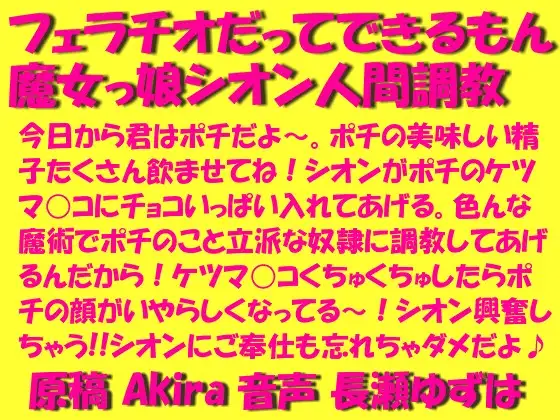 フェラチオだってできるもん
魔女っ娘シオン人間調教

今日から君はポチだよ～。ポチの美味しい精子たくさん飲ませてね！シオンがポチのケツマ○コにチョコいっぱい入れてあげる。色んな魔術でポチのこと立派な奴隷に調教してあげるんだから！ケツマ○コくちゅくちゅしたらポチの顔がいやらしくなってる～！シオン興奮しちゃう!!シオンにご奉仕も忘れちゃダメだよ♪

原稿 Akira 音声 長瀬ゆずは